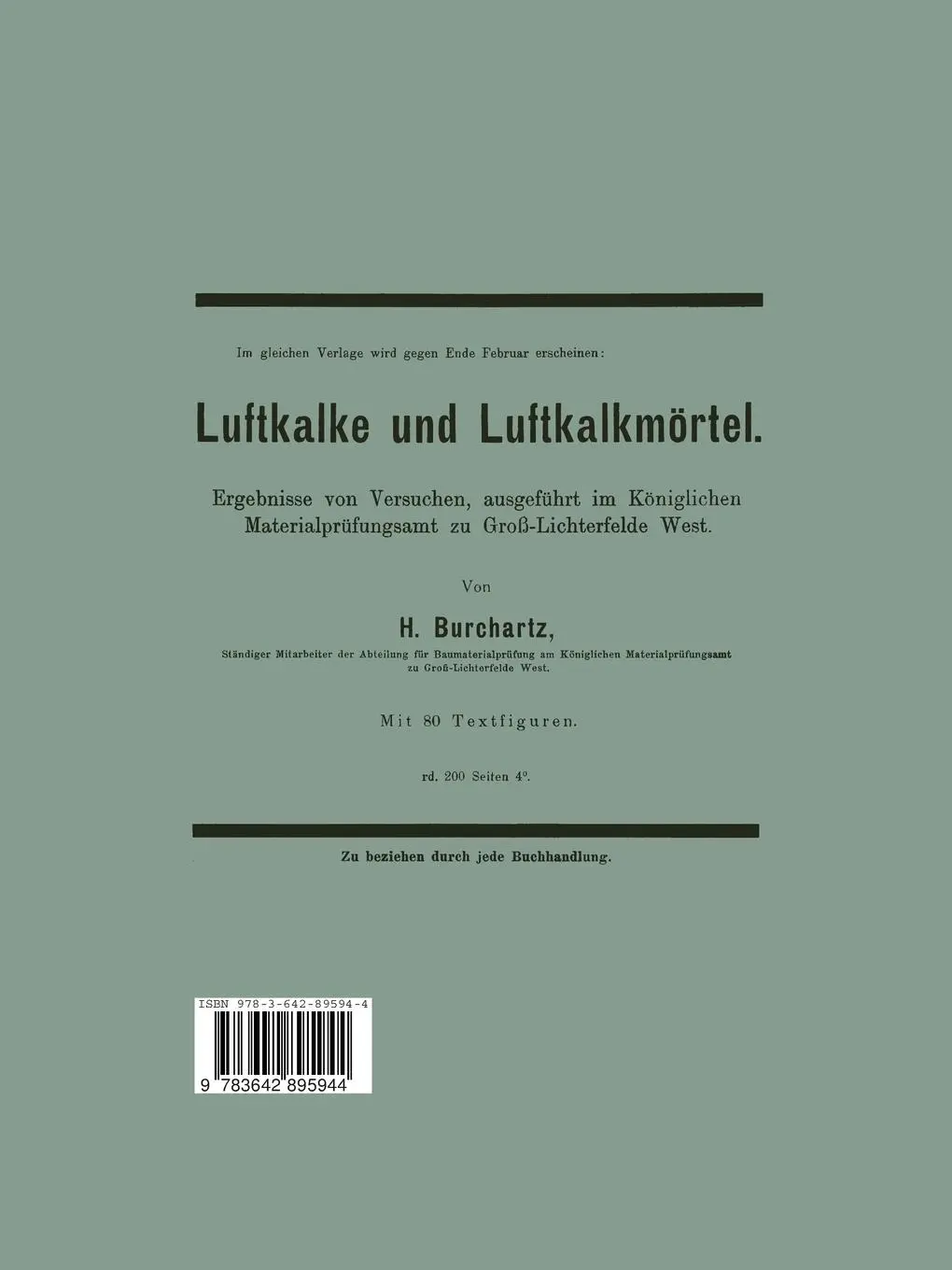 Im gleichen Verlage wird gegen Ende Februar erscheinen:

Luftkalke und Luftkalkmörtel.

Ergebnisse von Versuchen, ausgeführt im Königlichen Materialprüfungsamt zu Groß-Lichterfelde West.

Von

H. Burchartz,

Ständiger Mitarbeiter der Abteilung für Baumaterialprüfung am Königlichen Materialprüfungsamt zu Groß-Lichterfelde West.

Mit 80 Textfiguren.

rd. 200 Seiten 4°.

Zu beziehen durch jede Buchhandlung.

ISBN 978-3-642-89594-4

9 783642 895944